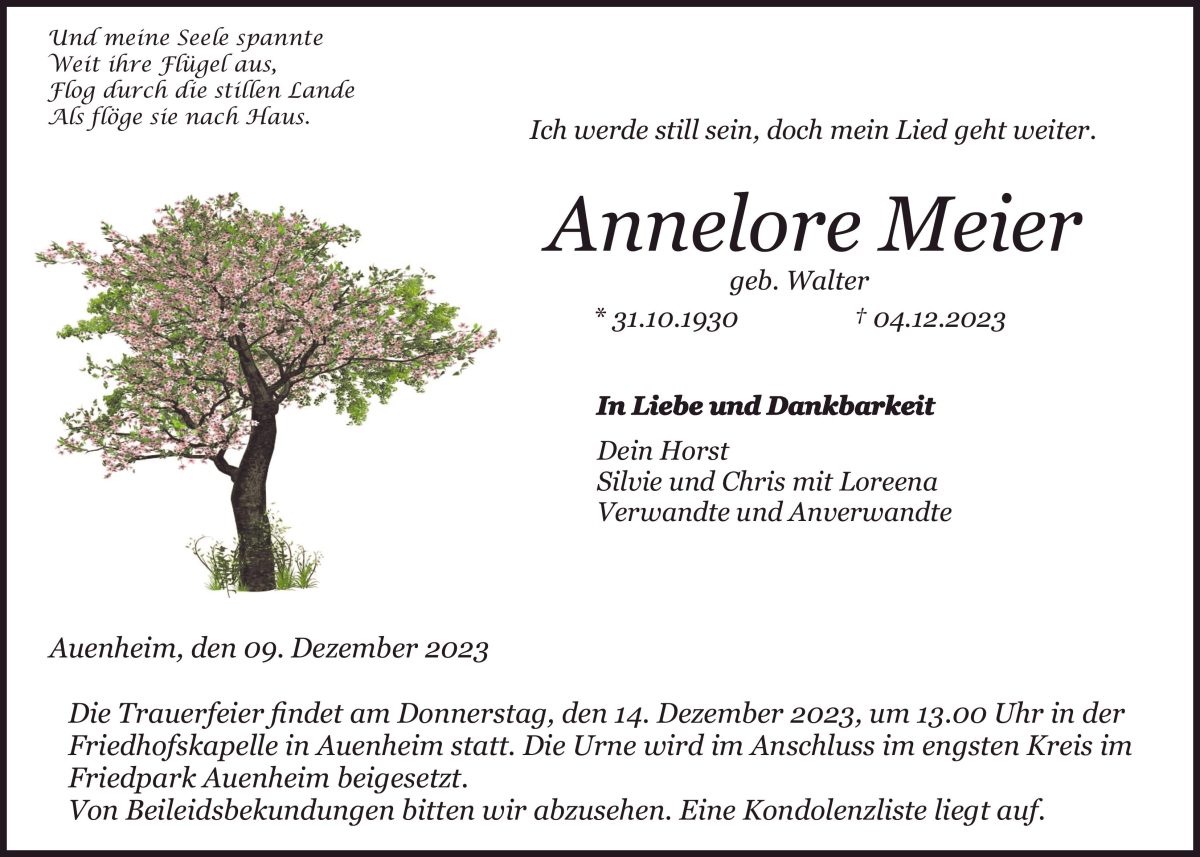 Und meine Seele spannte
Weit ihre Flügel aus,
Flog durch die stillen Lande
Als flöge sie nach Haus.

Ich werde still sein, doch mein Lied geht weiter.

Annelore Meier

geb. Walter

* 31.10.1930 † 04.12.2023

In Liebe und Dankbarkeit

Dein Horst
Silvie und Chris mit Loreena
Verwandte und Anverwandte

Auenheim, den 09. Dezember 2023

Die Trauerfeier findet am Donnerstag, den 14. Dezember 2023, um 13.00 Uhr in der Friedhofskapelle in Auenheim statt. Die Urne wird im Anschluss im engsten Kreis im Friedpark Auenheim beigesetzt.
Von Beileidsbekundungen bitten wir abzusehen. Eine Kondolenzliste liegt auf.